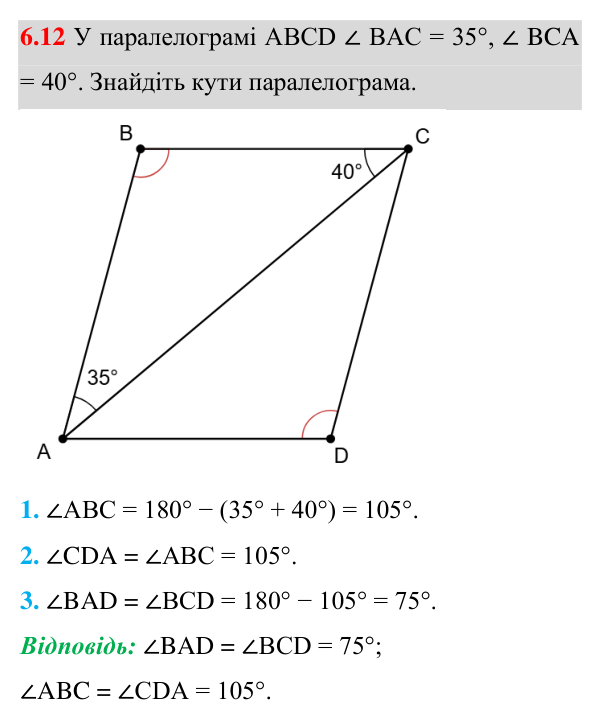 6.12 У паралелограмі ABCD $\angle BAC = 35°$, $\angle BCA = 40°$. Знайдіть кути паралелограма.

B

C

40°

35°

A

D

1. $\angle ABC = 180° - (35° + 40°) = 105°$.

2. $\angle CDA = \angle ABC = 105°$.

3. $\angle BAD = \angle BCD = 180° - 105° = 75°$.

Відповідь: $\angle BAD = \angle BCD = 75°$;

$\angle ABC = \angle CDA = 105°$.